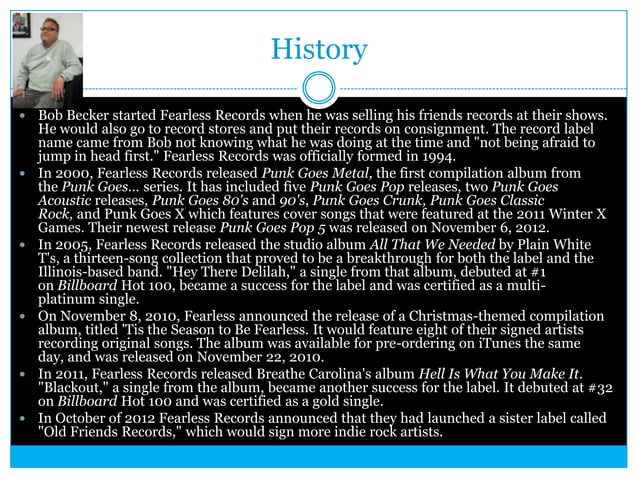 History

- Bob Becker started Fearless Records when he was selling his friends records at their shows. He would also go to record stores and put their records on consignment. The record label name came from Bob not knowing what he was doing at the time and "not being afraid to jump in head first." Fearless Records was officially formed in 1994.
- In 2000, Fearless Records released Punk Goes Metal, the first compilation album from the Punk Goes... series. It has included five Punk Goes Pop releases, two Punk Goes Acoustic releases, Punk Goes 80's and 90's, Punk Goes Crunk, Punk Goes Classic Rock, and Punk Goes X which features cover songs that were featured at the 2011 Winter X Games. Their newest release Punk Goes Pop 5 was released on November 6, 2012.
- In 2005, Fearless Records released the studio album All That We Needed by Plain White T's, a thirteen-song collection that proved to be a breakthrough for both the label and the Illinois-based band. "Hey There Delilah," a single from that album, debuted at #1 on Billboard Hot 100, became a success for the label and was certified as a multi-platinum single.
- On November 8, 2010, Fearless announced the release of a Christmas-themed compilation album, titled 'Tis the Season to Be Fearless. It would feature eight of their signed artists recording original songs. The album was available for pre-ordering on iTunes the same day, and was released on November 22, 2010.
- In 2011, Fearless Records released Breathe Carolina's album Hell Is What You Make It. "Blackout," a single from the album, became another success for the label. It debuted at #32 on Billboard Hot 100 and was certified as a gold single.
- In October of 2012 Fearless Records announced that they had launched a sister label called "Old Friends Records," which would sign more indie rock artists.